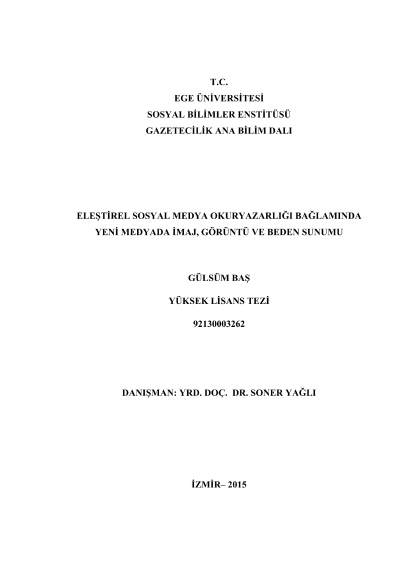 T.C.
EGE ÜNİVERSİTESİ
SOSYAL BİLİMLER ENSTİTÜSÜ
GAZETECİLİK ANA BİLİM DALI

ELEŞTİREL SOSYAL MEDYA OKURYAZARLIĞI BAĞLAMINDA
YENİ MEDYADA İMAJ, GÖRÜNTÜ VE BEDEN SUNUMU

GÜLSÜM BAŞ

YÜKSEK LİSANS TEZİ

92130003262

DANIŞMAN: YRD. DOÇ. DR. SONER YAĞLI

İZMİR– 2015